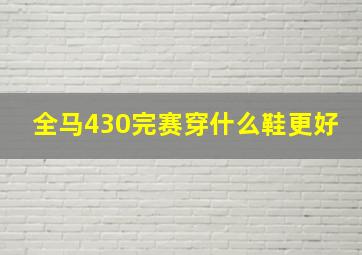 全马430完赛穿什么鞋更好